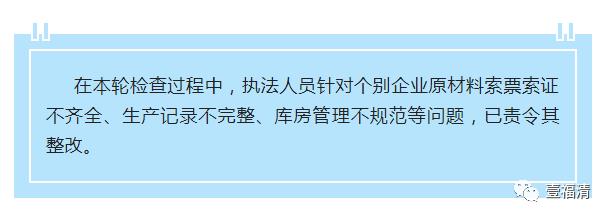 在本轮检查过程中，执法人员针对个别企业原材料索票索证不齐全、生产记录不完整、库房管理不规范等问题，已责令其整改。

壹福清